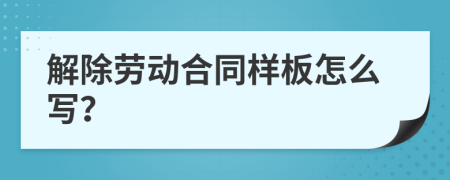 解除劳动合同样板怎么写?